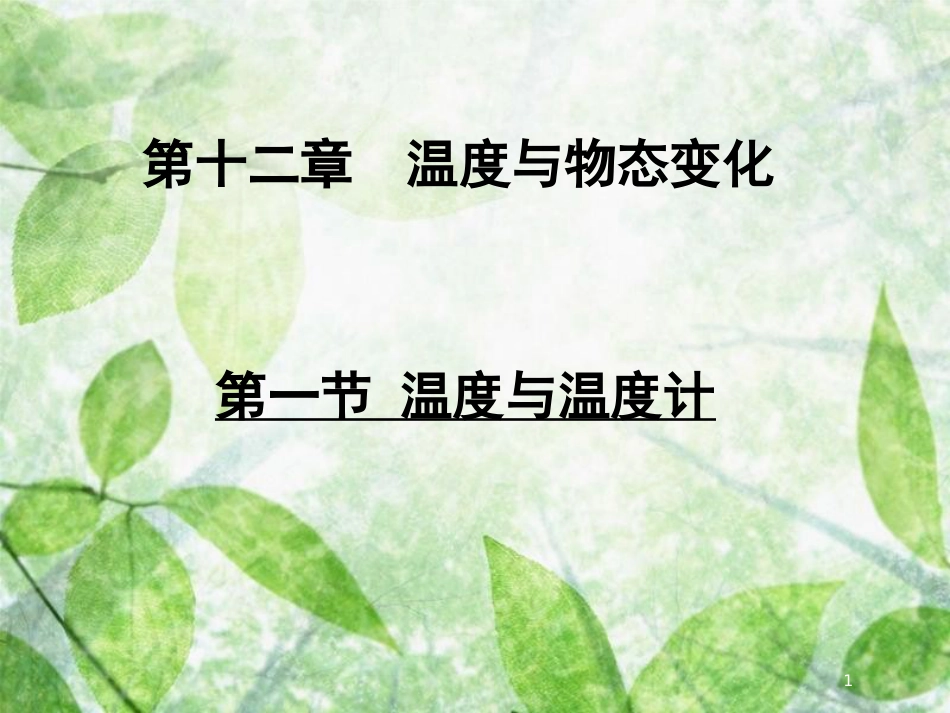 第十二章　温度与物态变化

第一节 温度与温度计

1